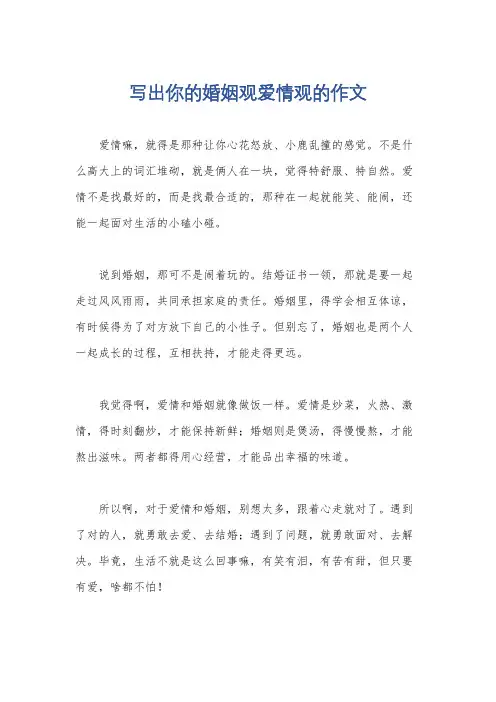 写出你的婚姻观爱情观的作文

爱情嘛，就得是那种让你心花怒放、小鹿乱撞的感觉。不是什么高大上的词汇堆砌，就是俩人在一块，觉得特舒服、特自然。爱情不是找最好的，而是找最合适的，那种在一起就能笑、能闹，还能一起面对生活的小磕小碰。

说到婚姻，那可不是闹着玩的。结婚证书一领，那就是要一起走过风风雨雨，共同承担家庭的责任。婚姻里，得学会相互体谅，有时候得为了对方放下自己的小性子。但别忘了，婚姻也是两个人一起成长的过程，互相扶持，才能走得更远。

我觉得啊，爱情和婚姻就像做饭一样。爱情是炒菜，火热、激情，得时刻翻炒，才能保持新鲜；婚姻则是煲汤，得慢慢熬，才能熬出滋味。两者都得用心经营，才能品出幸福的味道。

所以啊，对于爱情和婚姻，别想太多，跟着心走就对了。遇到了对的人，就勇敢去爱、去结婚；遇到了问题，就勇敢面对、去解决。毕竟，生活不就是这么回事嘛，有笑有泪，有苦有甜，但只要有爱，啥都不怕！